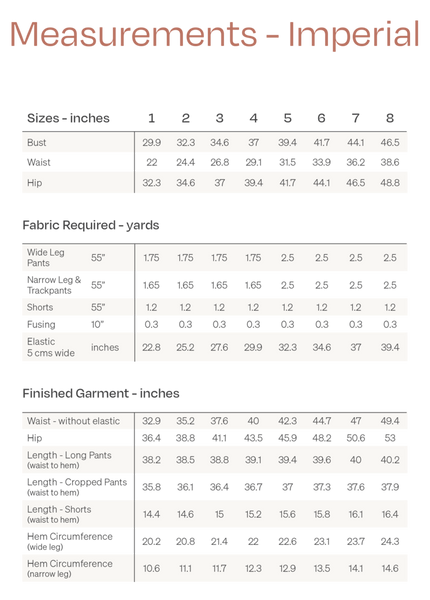 Measurements - Imperial

| Sizes - inches | 1 | 2 | 3 | 4 | 5 | 6 | 7 | 8 |
|---|---|---|---|---|---|---|---|---|
| Bust | 29.9 | 32.3 | 34.6 | 37 | 39.4 | 41.7 | 44.1 | 46.5 |
| Waist | 22 | 24.4 | 26.8 | 29.1 | 31.5 | 33.9 | 36.2 | 38.6 |
| Hip | 32.3 | 34.6 | 37 | 39.4 | 41.7 | 44.1 | 46.5 | 48.8 |

Fabric Required - yards

| | | | | | | | | | |
|---|---|---|---|---|---|---|---|---|---|
| Wide Leg Pants | 55" | 1.75 | 1.75 | 1.75 | 1.75 | 2.5 | 2.5 | 2.5 | 2.5 |
| Narrow Leg & Trackpants | 55" | 1.65 | 1.65 | 1.65 | 1.65 | 2.5 | 2.5 | 2.5 | 2.5 |
| Shorts | 55" | 1.2 | 1.2 | 1.2 | 1.2 | 1.2 | 1.2 | 1.2 | 1.2 |
| Fusing | 10" | 0.3 | 0.3 | 0.3 | 0.3 | 0.3 | 0.3 | 0.3 | 0.3 |
| Elastic 5 cms wide | inches | 22.8 | 25.2 | 27.6 | 29.9 | 32.3 | 34.6 | 37 | 39.4 |

Finished Garment - inches

| | | | | | | | | |
|---|---|---|---|---|---|---|---|---|
| Waist - without elastic | 32.9 | 35.2 | 37.6 | 40 | 42.3 | 44.7 | 47 | 49.4 |
| Hip | 36.4 | 38.8 | 41.1 | 43.5 | 45.9 | 48.2 | 50.6 | 53 |
| Length - Long Pants (waist to hem) | 38.2 | 38.5 | 38.8 | 39.1 | 39.4 | 39.6 | 40 | 40.2 |
| Length - Cropped Pants (waist to hem) | 35.8 | 36.1 | 36.4 | 36.7 | 37 | 37.3 | 37.6 | 37.9 |
| Length - Shorts (waist to hem) | 14.4 | 14.6 | 15 | 15.2 | 15.6 | 15.8 | 16.1 | 16.4 |
| Hem Circumference (wide leg) | 20.2 | 20.8 | 21.4 | 22 | 22.6 | 23.1 | 23.7 | 24.3 |
| Hem Circumference (narrow leg) | 10.6 | 11.1 | 11.7 | 12.3 | 12.9 | 13.5 | 14.1 | 14.6 |